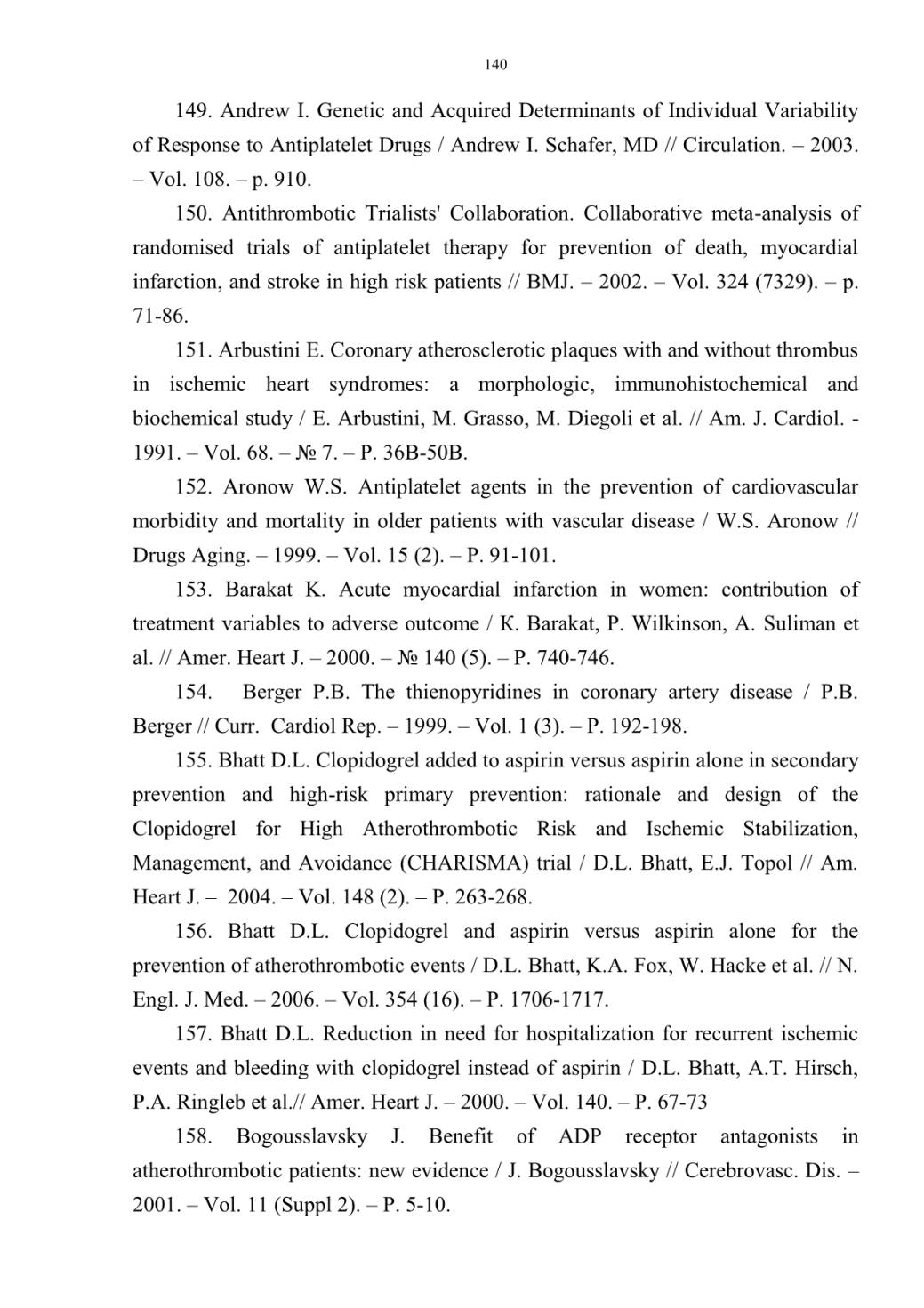 140

149. Andrew I. Genetic and Acquired Determinants of Individual Variability of Response to Antiplatelet Drugs / Andrew I. Schafer, MD // Circulation. – 2003. – Vol. 108. – p. 910.

150. Antithrombotic Trialists' Collaboration. Collaborative meta-analysis of randomised trials of antiplatelet therapy for prevention of death, myocardial infarction, and stroke in high risk patients // BMJ. – 2002. – Vol. 324 (7329). – p. 71-86.

151. Arbustini E. Coronary atherosclerotic plaques with and without thrombus in ischemic heart syndromes: a morphologic, immunohistochemical and biochemical study / E. Arbustini, M. Grasso, M. Diegoli et al. // Am. J. Cardiol. - 1991. – Vol. 68. – № 7. – P. 36B-50B.

152. Aronow W.S. Antiplatelet agents in the prevention of cardiovascular morbidity and mortality in older patients with vascular disease / W.S. Aronow // Drugs Aging. – 1999. – Vol. 15 (2). – P. 91-101.

153. Barakat K. Acute myocardial infarction in women: contribution of treatment variables to adverse outcome / K. Barakat, P. Wilkinson, A. Suliman et al. // Amer. Heart J. – 2000. – № 140 (5). – P. 740-746.

154. Berger P.B. The thienopyridines in coronary artery disease / P.B. Berger // Curr. Cardiol Rep. – 1999. – Vol. 1 (3). – P. 192-198.

155. Bhatt D.L. Clopidogrel added to aspirin versus aspirin alone in secondary prevention and high-risk primary prevention: rationale and design of the Clopidogrel for High Atherothrombotic Risk and Ischemic Stabilization, Management, and Avoidance (CHARISMA) trial / D.L. Bhatt, E.J. Topol // Am. Heart J. – 2004. – Vol. 148 (2). – P. 263-268.

156. Bhatt D.L. Clopidogrel and aspirin versus aspirin alone for the prevention of atherothrombotic events / D.L. Bhatt, K.A. Fox, W. Hacke et al. // N. Engl. J. Med. – 2006. – Vol. 354 (16). – P. 1706-1717.

157. Bhatt D.L. Reduction in need for hospitalization for recurrent ischemic events and bleeding with clopidogrel instead of aspirin / D.L. Bhatt, A.T. Hirsch, P.A. Ringleb et al.// Amer. Heart J. – 2000. – Vol. 140. – P. 67-73

158. Bogousslavsky J. Benefit of ADP receptor antagonists in atherothrombotic patients: new evidence / J. Bogousslavsky // Cerebrovasc. Dis. – 2001. – Vol. 11 (Suppl 2). – P. 5-10.